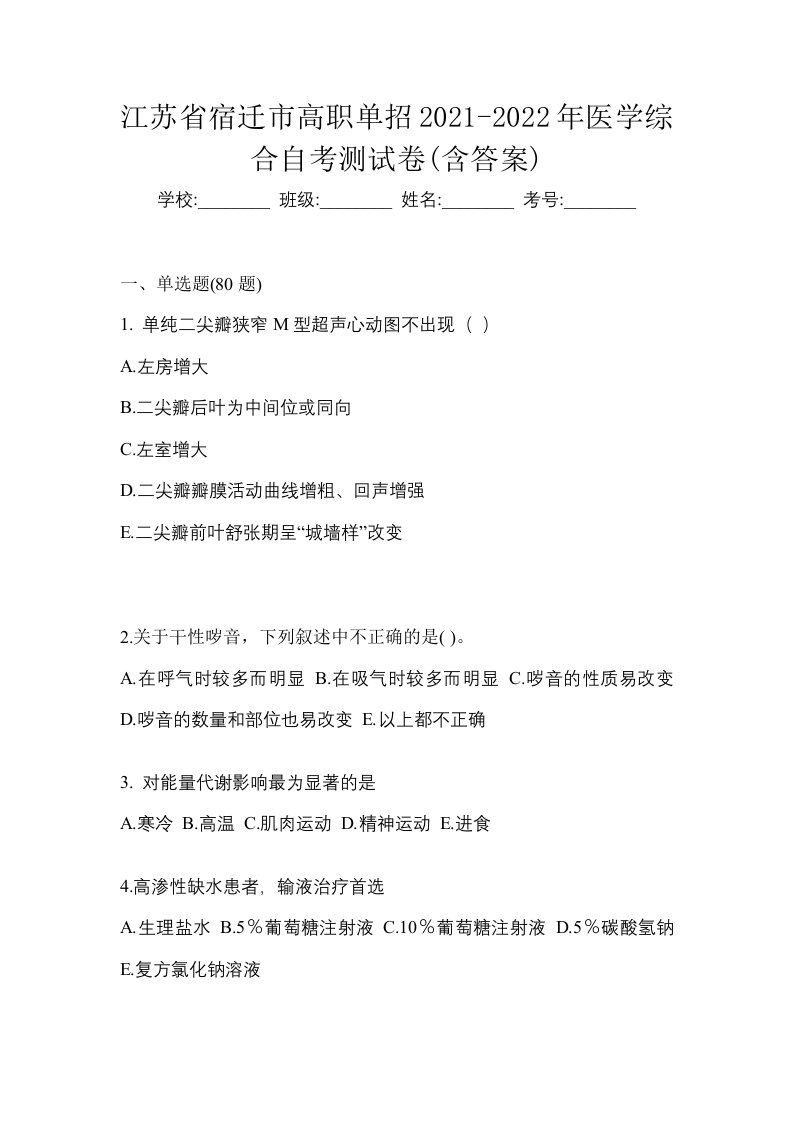 江苏省宿迁市高职单招2021-2022年医学综合自考测试卷(含答案)

学校:________ 班级:________ 姓名:________ 考号:________

一、单选题(80 题)

1. 单纯二尖瓣狭窄 M 型超声心动图不出现（ ）

A.左房增大

B.二尖瓣后叶为中间位或同向

C.左室增大

D.二尖瓣瓣膜活动曲线增粗、回声增强

E.二尖瓣前叶舒张期呈“城墙样”改变

2.关于干性啰音，下列叙述中不正确的是( )。

A.在呼气时较多而明显 B.在吸气时较多而明显 C.啰音的性质易改变 D.啰音的数量和部位也易改变 E.以上都不正确

3. 对能量代谢影响最为显著的是

A.寒冷 B.高温 C.肌肉运动 D.精神运动 E.进食

4.高渗性缺水患者，输液治疗首选

A.生理盐水 B.5％葡萄糖注射液 C.10％葡萄糖注射液 D.5％碳酸氢钠 E.复方氯化钠溶液